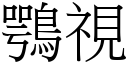 鶚視